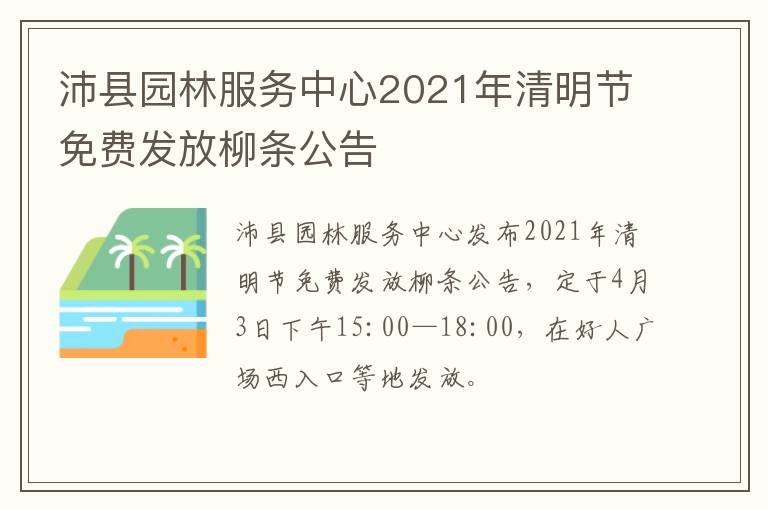 沛县园林服务中心2021年清明节免费发放柳条公告

沛县园林服务中心发布2021年清明节免费发放柳条公告，定于4月3日下午15:00—18:00，在好人广场西入口等地发放。